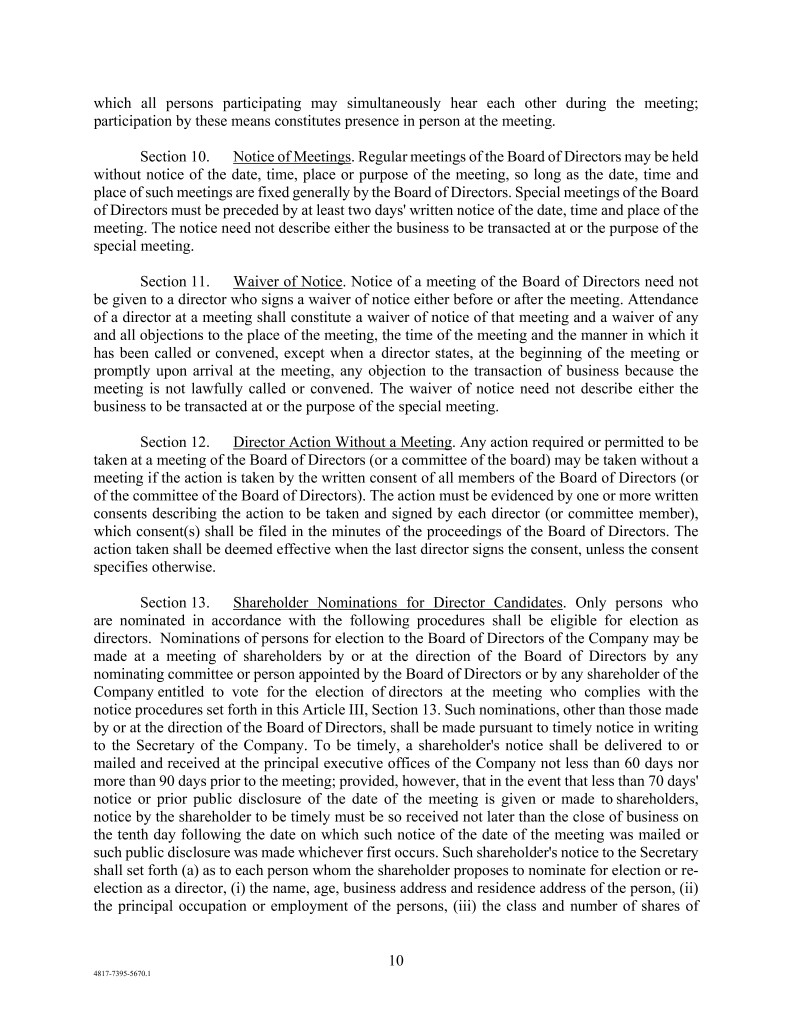 which all persons participating may simultaneously hear each other during the meeting; participation by these means constitutes presence in person at the meeting.

Section 10. Notice of Meetings. Regular meetings of the Board of Directors may be held without notice of the date, time, place or purpose of the meeting, so long as the date, time and place of such meetings are fixed generally by the Board of Directors. Special meetings of the Board of Directors must be preceded by at least two days' written notice of the date, time and place of the meeting. The notice need not describe either the business to be transacted at or the purpose of the special meeting.

Section 11. Waiver of Notice. Notice of a meeting of the Board of Directors need not be given to a director who signs a waiver of notice either before or after the meeting. Attendance of a director at a meeting shall constitute a waiver of notice of that meeting and a waiver of any and all objections to the place of the meeting, the time of the meeting and the manner in which it has been called or convened, except when a director states, at the beginning of the meeting or promptly upon arrival at the meeting, any objection to the transaction of business because the meeting is not lawfully called or convened. The waiver of notice need not describe either the business to be transacted at or the purpose of the special meeting.

Section 12. Director Action Without a Meeting. Any action required or permitted to be taken at a meeting of the Board of Directors (or a committee of the board) may be taken without a meeting if the action is taken by the written consent of all members of the Board of Directors (or of the committee of the Board of Directors). The action must be evidenced by one or more written consents describing the action to be taken and signed by each director (or committee member), which consent(s) shall be filed in the minutes of the proceedings of the Board of Directors. The action taken shall be deemed effective when the last director signs the consent, unless the consent specifies otherwise.

Section 13. Shareholder Nominations for Director Candidates. Only persons who are nominated in accordance with the following procedures shall be eligible for election as directors. Nominations of persons for election to the Board of Directors of the Company may be made at a meeting of shareholders by or at the direction of the Board of Directors by any nominating committee or person appointed by the Board of Directors or by any shareholder of the Company entitled to vote for the election of directors at the meeting who complies with the notice procedures set forth in this Article III, Section 13. Such nominations, other than those made by or at the direction of the Board of Directors, shall be made pursuant to timely notice in writing to the Secretary of the Company. To be timely, a shareholder's notice shall be delivered to or mailed and received at the principal executive offices of the Company not less than 60 days nor more than 90 days prior to the meeting; provided, however, that in the event that less than 70 days' notice or prior public disclosure of the date of the meeting is given or made to shareholders, notice by the shareholder to be timely must be so received not later than the close of business on the tenth day following the date on which such notice of the date of the meeting was mailed or such public disclosure was made whichever first occurs. Such shareholder's notice to the Secretary shall set forth (a) as to each person whom the shareholder proposes to nominate for election or re-election as a director, (i) the name, age, business address and residence address of the person, (ii) the principal occupation or employment of the persons, (iii) the class and number of shares of

10

4817-7395-5670.1